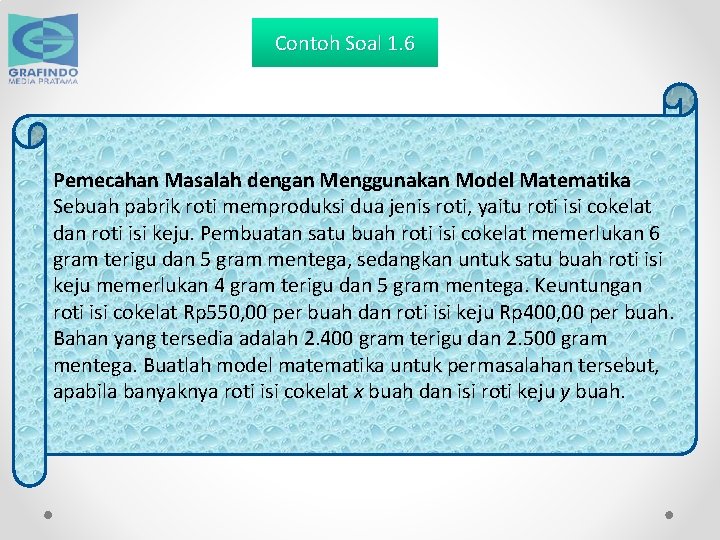 GRAFINDO
MEDIA PRATAMA

Contoh Soal 1.6

Pemecahan Masalah dengan Menggunakan Model Matematika
Sebuah pabrik roti memproduksi dua jenis roti, yaitu roti isi cokelat dan roti isi keju. Pembuatan satu buah roti isi cokelat memerlukan 6 gram terigu dan 5 gram mentega, sedangkan untuk satu buah roti isi keju memerlukan 4 gram terigu dan 5 gram mentega. Keuntungan roti isi cokelat Rp550,00 per buah dan roti isi keju Rp400,00 per buah. Bahan yang tersedia adalah 2.400 gram terigu dan 2.500 gram mentega. Buatlah model matematika untuk permasalahan tersebut, apabila banyaknya roti isi cokelat $x$ buah dan isi roti keju $y$ buah.